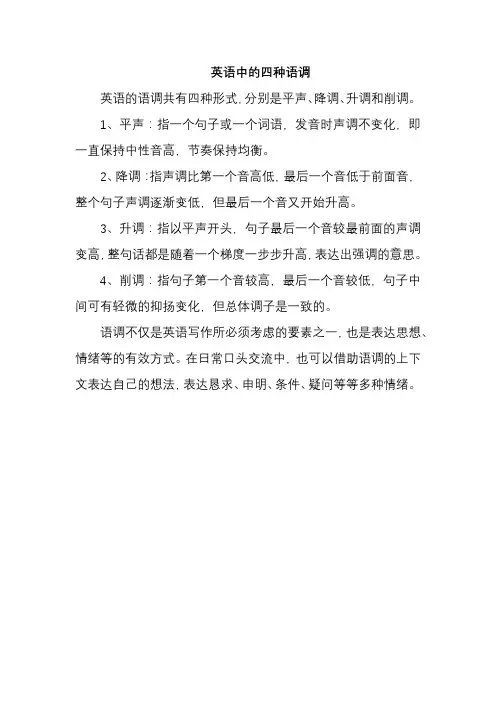 英语中的四种语调

英语的语调共有四种形式，分别是平声、降调、升调和削调。

1、平声：指一个句子或一个词语，发音时声调不变化，即一直保持中性音高，节奏保持均衡。

2、降调：指声调比第一个音高低，最后一个音低于前面音，整个句子声调逐渐变低，但最后一个音又开始升高。

3、升调：指以平声开头，句子最后一个音较最前面的声调变高，整句话都是随着一个梯度一步步升高，表达出强调的意思。

4、削调：指句子第一个音较高，最后一个音较低，句子中间可有轻微的抑扬变化，但总体调子是一致的。

语调不仅是英语写作所必须考虑的要素之一，也是表达思想、情绪等的有效方式。在日常口头交流中，也可以借助语调的上下文表达自己的想法，表达恳求、申明、条件、疑问等等多种情绪。